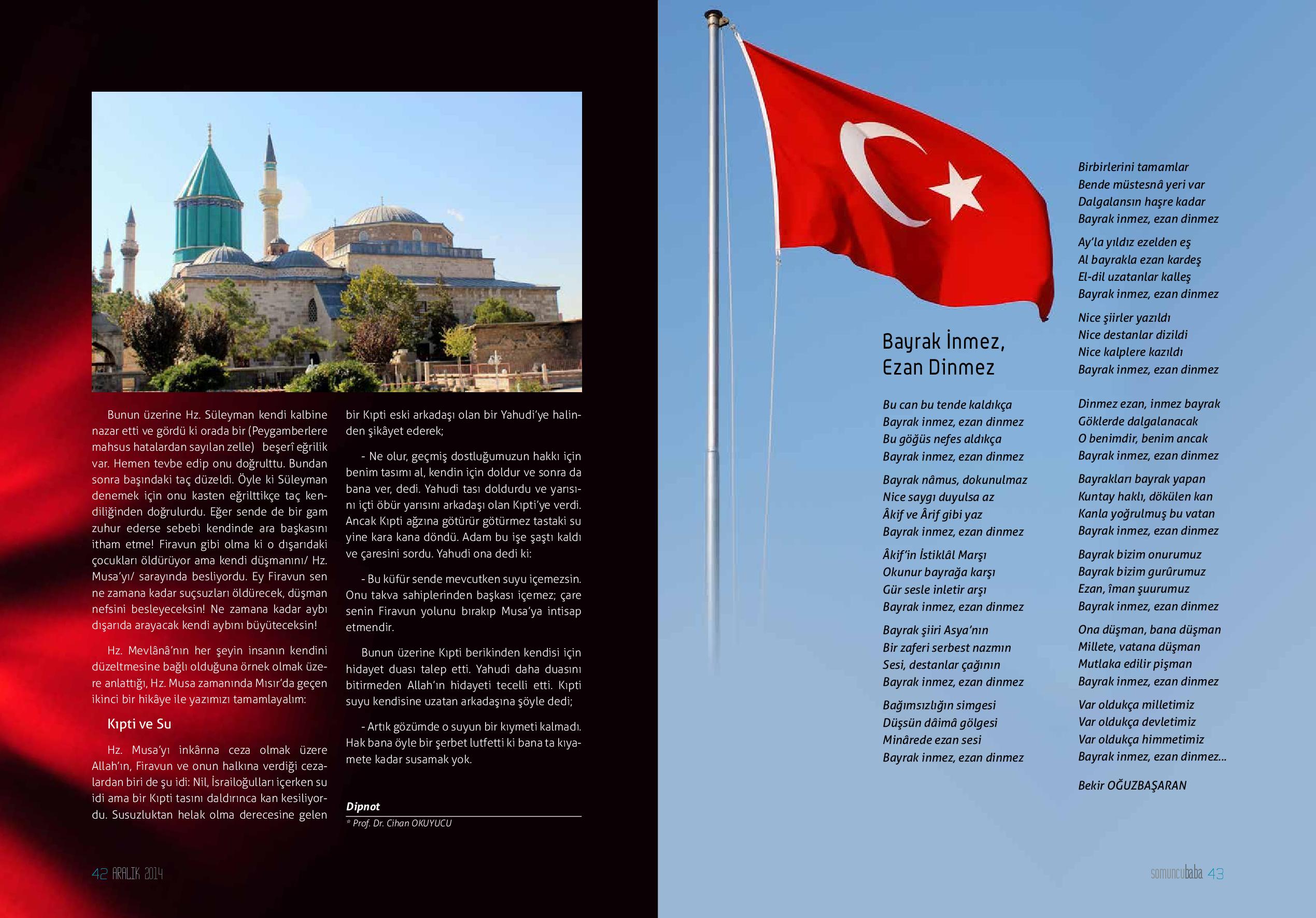 Bunun üzerine Hz. Süleyman kendi kalbine nazar etti ve gördü ki orada bir (Peygamberlere mahsus hatalardan sayılan zelle) beşerî eğrilik var. Hemen tevbe edip onu doğrulttu. Bundan sonra başındaki taç düzeldi. Öyle ki Süleyman denemek için onu kasten eğrilttikçe taç kendiliğinden doğrulurdu. Eğer sende de bir gam zuhur ederse sebebi kendinde ara başkasını itham etme! Firavun gibi olma ki o dışarıdaki çocukları öldürüyor ama kendi düşmanını/ Hz. Musa'yı/ sarayında besliyordu. Ey Firavun sen ne zamana kadar suçsuzları öldürecek, düşman nefsini besleyeceksin! Ne zamana kadar aybı dışarıda arayacak kendi aybını büyüteceksin!

Hz. Mevlânâ'nın her şeyin insanın kendini düzeltmesine bağlı olduğuna örnek olmak üzere anlattığı, Hz. Musa zamanında Mısır'da geçen ikinci bir hikâye ile yazımızı tamamlayalım:

Kıpti ve Su

Hz. Musa'yı inkârına ceza olmak üzere Allah'ın, Firavun ve onun halkına verdiği cezalardan biri de şu idi: Nil, İsrailoğulları içerken su idi ama bir Kıpti tasını daldırınca kan kesiliyordu. Susuzluktan helak olma derecesine gelen bir Kıpti eski arkadaşı olan bir Yahudi'ye halinden şikâyet ederek;

- Ne olur, geçmiş dostluğumuzun hakkı için benim tasımı al, kendin için doldur ve sonra da bana ver, dedi. Yahudi tası doldurdu ve yarısını içti öbür yarısını arkadaşı olan Kıpti'ye verdi. Ancak Kıpti ağzına götürür götürmez tastaki su yine kara kana döndü. Adam bu işe şaştı kaldı ve çaresini sordu. Yahudi ona dedi ki:

- Bu küfür sende mevcutken suyu içemezsin. Onu takva sahiplerinden başkası içemez; çare senin Firavun yolunu bırakıp Musa'ya intisap etmendir.

Bunun üzerine Kıpti berikinden kendisi için hidayet duası talep etti. Yahudi daha duasını bitirmeden Allah'ın hidayeti tecelli etti. Kıpti suyu kendisine uzatan arkadaşına şöyle dedi;

- Artık gözümde o suyun bir kıymeti kalmadı. Hak bana öyle bir şerbet lutfetti ki bana ta kıyamete kadar susamak yok.

Dipnot
* Prof. Dr. Cihan OKUYUCU

42 ARALIK 2014

Bayrak İnmez, Ezan Dinmez

Bu can bu tende kaldıkça
Bayrak inmez, ezan dinmez
Bu göğüs nefes aldıkça
Bayrak inmez, ezan dinmez

Bayrak nâmus, dokunulmaz
Nice saygı duyulsa az
Âkif ve Ârif gibi yaz
Bayrak inmez, ezan dinmez

Âkif'in İstiklâl Marşı
Okunur bayrağa karşı
Gür sesle inletir arşı
Bayrak inmez, ezan dinmez

Bayrak şiiri Asya'nın
Bir zaferi serbest nazmın
Sesi, destanlar çağının
Bayrak inmez, ezan dinmez

Bağımsızlığın simgesi
Düşsün dâimâ gölgesi
Minârede ezan sesi
Bayrak inmez, ezan dinmez

Birbirlerini tamamlar
Bende müstesnâ yeri var
Dalgalansın haşre kadar
Bayrak inmez, ezan dinmez

Ay'la yıldız ezelden eş
Al bayrakla ezan kardeş
El-dil uzatanlar kalleş
Bayrak inmez, ezan dinmez

Nice şiirler yazıldı
Nice destanlar dizildi
Nice kalplere kazıldı
Bayrak inmez, ezan dinmez

Dinmez ezan, inmez bayrak
Göklerde dalgalanacak
O benimdir, benim ancak
Bayrak inmez, ezan dinmez

Bayrakları bayrak yapan
Kuntay haklı, dökülen kan
Kanla yoğrulmuş bu vatan
Bayrak inmez, ezan dinmez

Bayrak bizim onurumuz
Bayrak bizim gurûrumuz
Ezan, îman şuurumuz
Bayrak inmez, ezan dinmez

Ona düşman, bana düşman
Millete, vatana düşman
Mutlaka edilir pişman
Bayrak inmez, ezan dinmez

Var oldukça milletimiz
Var oldukça devletimiz
Var oldukça himmetimiz
Bayrak inmez, ezan dinmez...

Bekir OĞUZBAŞARAN

somuncubaba 43